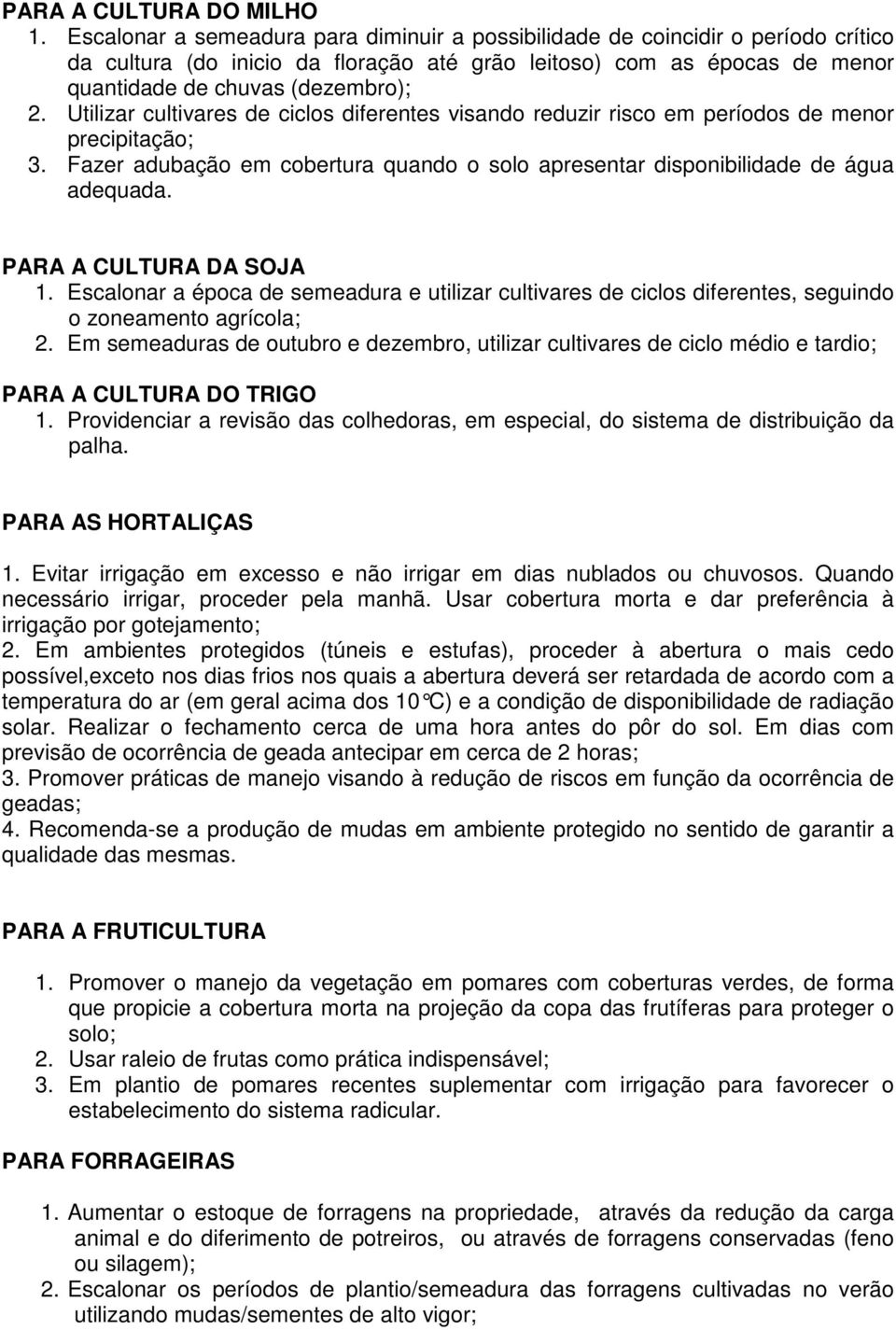 PARA A CULTURA DO MILHO
1. Escalonar a semeadura para diminuir a possibilidade de coincidir o período crítico da cultura (do inicio da floração até grão leitoso) com as épocas de menor quantidade de chuvas (dezembro);
2. Utilizar cultivares de ciclos diferentes visando reduzir risco em períodos de menor precipitação;
3. Fazer adubação em cobertura quando o solo apresentar disponibilidade de água adequada.

PARA A CULTURA DA SOJA
1. Escalonar a época de semeadura e utilizar cultivares de ciclos diferentes, seguindo o zoneamento agrícola;
2. Em semeaduras de outubro e dezembro, utilizar cultivares de ciclo médio e tardio;

PARA A CULTURA DO TRIGO
1. Providenciar a revisão das colhedoras, em especial, do sistema de distribuição da palha.

PARA AS HORTALIÇAS
1. Evitar irrigação em excesso e não irrigar em dias nublados ou chuvosos. Quando necessário irrigar, proceder pela manhã. Usar cobertura morta e dar preferência à irrigação por gotejamento;
2. Em ambientes protegidos (túneis e estufas), proceder à abertura o mais cedo possível,exceto nos dias frios nos quais a abertura deverá ser retardada de acordo com a temperatura do ar (em geral acima dos 10°C) e a condição de disponibilidade de radiação solar. Realizar o fechamento cerca de uma hora antes do pôr do sol. Em dias com previsão de ocorrência de geada antecipar em cerca de 2 horas;
3. Promover práticas de manejo visando à redução de riscos em função da ocorrência de geadas;
4. Recomenda-se a produção de mudas em ambiente protegido no sentido de garantir a qualidade das mesmas.

PARA A FRUTICULTURA
1. Promover o manejo da vegetação em pomares com coberturas verdes, de forma que propicie a cobertura morta na projeção da copa das frutíferas para proteger o solo;
2. Usar raleio de frutas como prática indispensável;
3. Em plantio de pomares recentes suplementar com irrigação para favorecer o estabelecimento do sistema radicular.

PARA FORRAGEIRAS
1. Aumentar o estoque de forragens na propriedade, através da redução da carga animal e do diferimento de potreiros, ou através de forragens conservadas (feno ou silagem);
2. Escalonar os períodos de plantio/semeadura das forragens cultivadas no verão utilizando mudas/sementes de alto vigor;